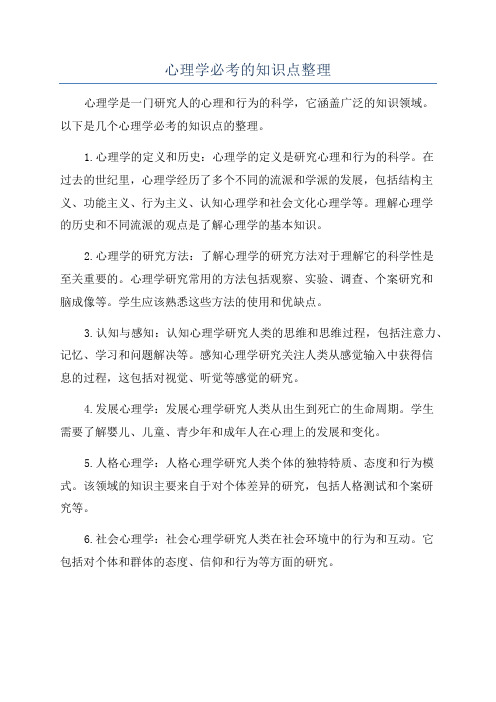 心理学必考的知识点整理

心理学是一门研究人的心理和行为的科学，它涵盖广泛的知识领域。以下是几个心理学必考的知识点的整理。

1.心理学的定义和历史：心理学的定义是研究心理和行为的科学。在过去的世纪里，心理学经历了多个不同的流派和学派的发展，包括结构主义、功能主义、行为主义、认知心理学和社会文化心理学等。理解心理学的历史和不同流派的观点是了解心理学的基本知识。

2.心理学的研究方法：了解心理学的研究方法对于理解它的科学性是至关重要的。心理学研究常用的方法包括观察、实验、调查、个案研究和脑成像等。学生应该熟悉这些方法的使用和优缺点。

3.认知与感知：认知心理学研究人类的思维和思维过程，包括注意力、记忆、学习和问题解决等。感知心理学研究关注人类从感觉输入中获得信息的过程，这包括对视觉、听觉等感觉的研究。

4.发展心理学：发展心理学研究人类从出生到死亡的生命周期。学生需要了解婴儿、儿童、青少年和成年人在心理上的发展和变化。

5.人格心理学：人格心理学研究人类个体的独特特质、态度和行为模式。该领域的知识主要来自于对个体差异的研究，包括人格测试和个案研究等。

6.社会心理学：社会心理学研究人类在社会环境中的行为和互动。它包括对个体和群体的态度、信仰和行为等方面的研究。